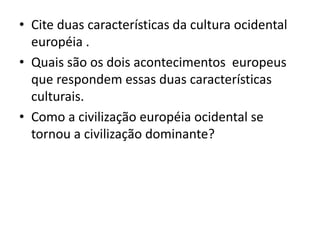 • Cite duas características da cultura ocidental européia .

• Quais são os dois acontecimentos europeus que respondem essas duas características culturais.

• Como a civilização européia ocidental se tornou a civilização dominante?